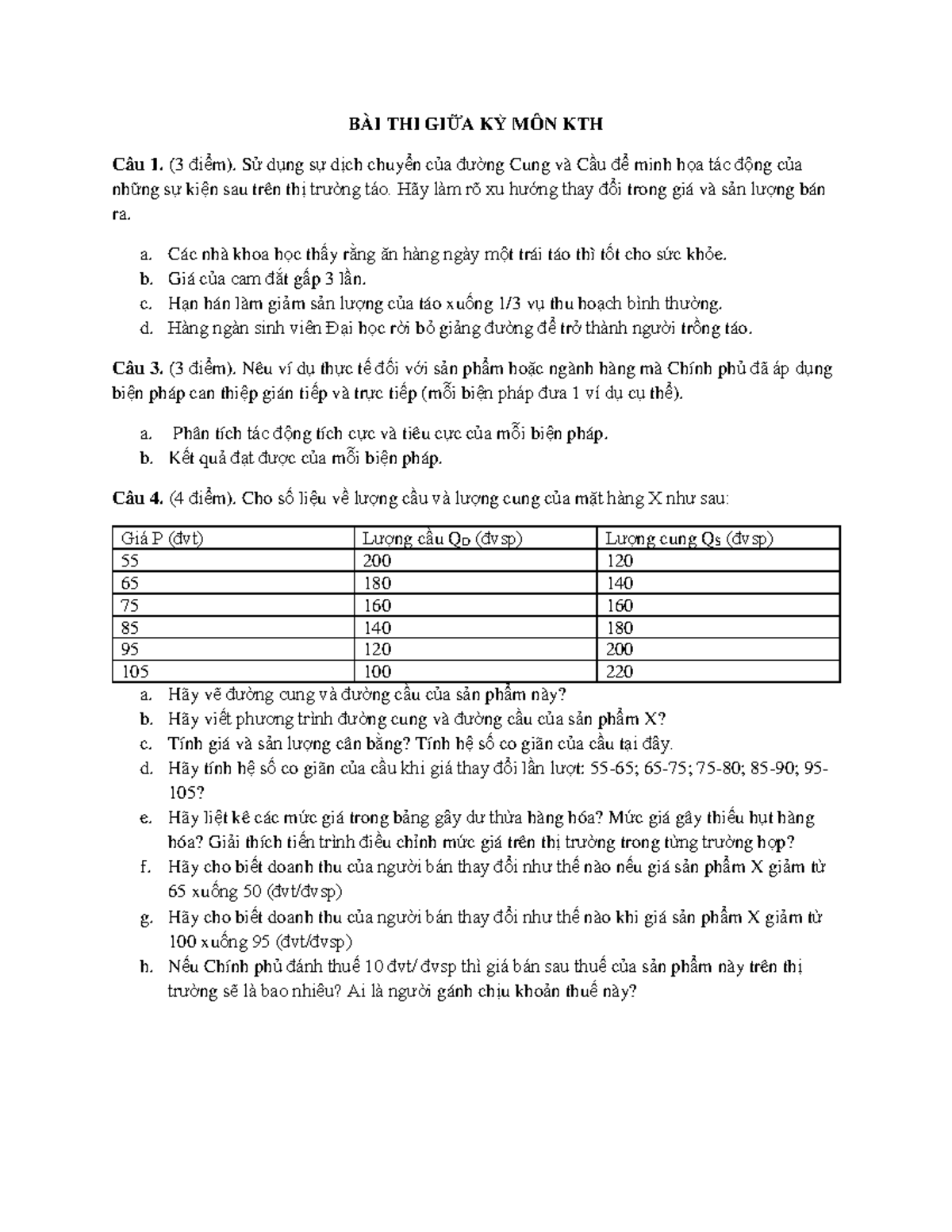 BÀI THI GIỮA KỲ MÔN KTH

Câu 1. (3 điểm). Sử dụng sự dịch chuyển của đường Cung và Cầu để minh họa tác động của những sự kiện sau trên thị trường táo. Hãy làm rõ xu hướng thay đổi trong giá và sản lượng bán ra.

a. Các nhà khoa học thấy rằng ăn hàng ngày một trái táo thì tốt cho sức khỏe.
b. Giá của cam đắt gấp 3 lần.
c. Hạn hán làm giảm sản lượng của táo xuống 1/3 vụ thu hoạch bình thường.
d. Hàng ngàn sinh viên Đại học rời bỏ giảng đường để trở thành người trồng táo.

Câu 3. (3 điểm). Nêu ví dụ thực tế đối với sản phẩm hoặc ngành hàng mà Chính phủ đã áp dụng biện pháp can thiệp gián tiếp và trực tiếp (mỗi biện pháp đưa 1 ví dụ cụ thể).

a. Phân tích tác động tích cực và tiêu cực của mỗi biện pháp.
b. Kết quả đạt được của mỗi biện pháp.

Câu 4. (4 điểm). Cho số liệu về lượng cầu và lượng cung của mặt hàng X như sau:

| Giá P (đvt) | Lượng cầu $Q_D$ (đvsp) | Lượng cung $Q_S$ (đvsp) |
|---|---|---|
| 55 | 200 | 120 |
| 65 | 180 | 140 |
| 75 | 160 | 160 |
| 85 | 140 | 180 |
| 95 | 120 | 200 |
| 105 | 100 | 220 |

a. Hãy vẽ đường cung và đường cầu của sản phẩm này?
b. Hãy viết phương trình đường cung và đường cầu của sản phẩm X?
c. Tính giá và sản lượng cân bằng? Tính hệ số co giãn của cầu tại đây.
d. Hãy tính hệ số co giãn của cầu khi giá thay đổi lần lượt: 55-65; 65-75; 75-80; 85-90; 95-105?
e. Hãy liệt kê các mức giá trong bảng gây dư thừa hàng hóa? Mức giá gây thiếu hụt hàng hóa? Giải thích tiến trình điều chỉnh mức giá trên thị trường trong từng trường hợp?
f. Hãy cho biết doanh thu của người bán thay đổi như thế nào nếu giá sản phẩm X giảm từ 65 xuống 50 (đvt/đvsp)
g. Hãy cho biết doanh thu của người bán thay đổi như thế nào khi giá sản phẩm X giảm từ 100 xuống 95 (đvt/đvsp)
h. Nếu Chính phủ đánh thuế 10 đvt/ đvsp thì giá bán sau thuế của sản phẩm này trên thị trường sẽ là bao nhiêu? Ai là người gánh chịu khoản thuế này?